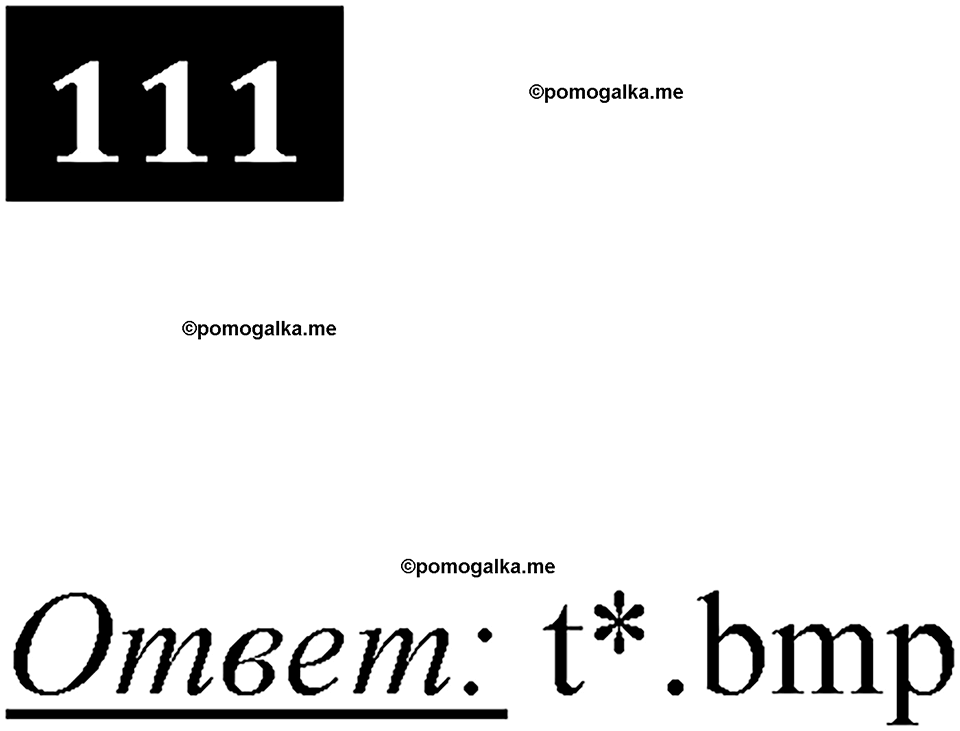 111

©pomogalka.me

©pomogalka.me

©pomogalka.me

Ответ: t*.bmp